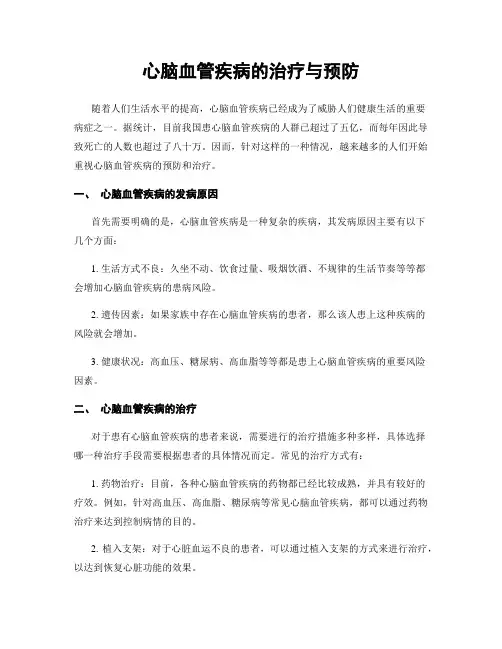 心脑血管疾病的治疗与预防

随着人们生活水平的提高，心脑血管疾病已经成为了威胁人们健康生活的重要病症之一。据统计，目前我国患心脑血管疾病的人群已超过了五亿，而每年因此导致死亡的人数也超过了八十万。因而，针对这样的一种情况，越来越多的人们开始重视心脑血管疾病的预防和治疗。

一、 心脑血管疾病的发病原因

首先需要明确的是，心脑血管疾病是一种复杂的疾病，其发病原因主要有以下几个方面：

1. 生活方式不良：久坐不动、饮食过量、吸烟饮酒、不规律的生活节奏等等都会增加心脑血管疾病的患病风险。

2. 遗传因素：如果家族中存在心脑血管疾病的患者，那么该人患上这种疾病的风险就会增加。

3. 健康状况：高血压、糖尿病、高血脂等等都是患上心脑血管疾病的重要风险因素。

二、 心脑血管疾病的治疗

对于患有心脑血管疾病的患者来说，需要进行的治疗措施多种多样，具体选择哪一种治疗手段需要根据患者的具体情况而定。常见的治疗方式有：

1. 药物治疗：目前，各种心脑血管疾病的药物都已经比较成熟，并具有较好的疗效。例如，针对高血压、高血脂、糖尿病等常见心脑血管疾病，都可以通过药物治疗来达到控制病情的目的。

2. 植入支架：对于心脏血运不良的患者，可以通过植入支架的方式来进行治疗，以达到恢复心脏功能的效果。